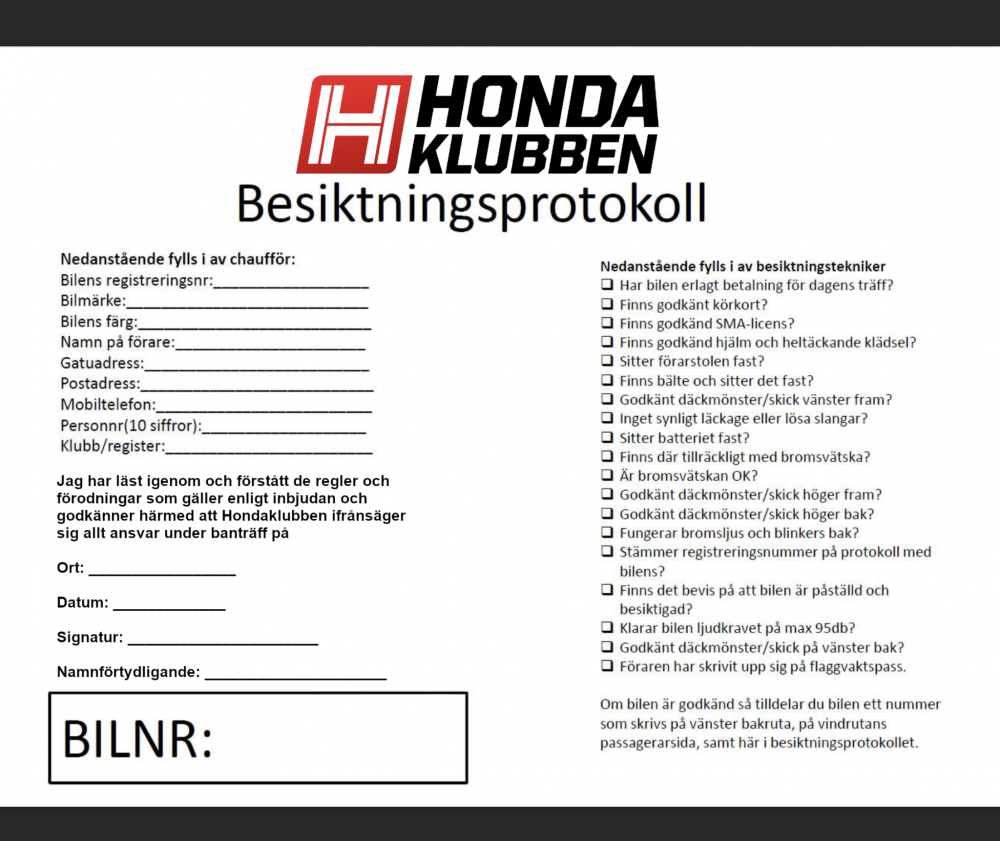 HONDA KLUBBEN

Besiktningsprotokoll

Nedanstående fylls i av chaufför:
Bilens registreringsnr:____
Bilmärke:____
Bilens färg:____
Namn på förare:____
Gatuadress:____
Postadress:____
Mobiltelefon:____
Personnr(10 siffror):____
Klubb/register:____

Jag har läst igenom och förstått de regler och förodningar som gäller enligt inbjudan och godkänner härmed att Hondaklubben ifrånsäger sig allt ansvar under banträff på

Ort: ____

Datum: ____

Signatur: ____

Namnförtydligande: ____

BILNR:

Nedanstående fylls i av besiktningstekniker
☐ Har bilen erlagt betalning för dagens träff?
☐ Finns godkänt körkort?
☐ Finns godkänd SMA-licens?
☐ Finns godkänd hjälm och heltäckande klädsel?
☐ Sitter förarstolen fast?
☐ Finns bälte och sitter det fast?
☐ Godkänt däckmönster/skick vänster fram?
☐ Inget synligt läckage eller lösa slangar?
☐ Sitter batteriet fast?
☐ Finns där tillräckligt med bromsvätska?
☐ Är bromsvätskan OK?
☐ Godkänt däckmönster/skick höger fram?
☐ Godkänt däckmönster/skick höger bak?
☐ Fungerar bromsljus och blinkers bak?
☐ Stämmer registreringsnummer på protokoll med bilens?
☐ Finns det bevis på att bilen är påställd och besiktigad?
☐ Klarar bilen ljudkravet på max 95db?
☐ Godkänt däckmönster/skick på vänster bak?
☐ Föraren har skrivit upp sig på flaggvaktspass.

Om bilen är godkänd så tilldelar du bilen ett nummer som skrivs på vänster bakruta, på vindrutans passagerarsida, samt här i besiktningsprotokollet.